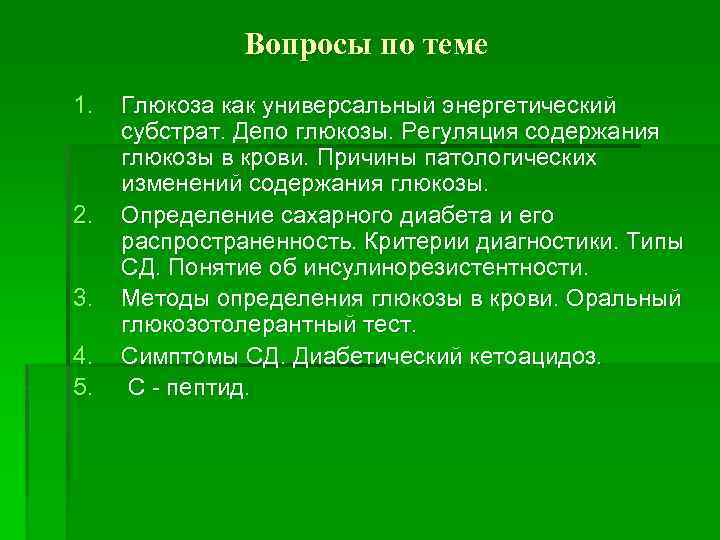 Вопросы по теме

1. Глюкоза как универсальный энергетический субстрат. Депо глюкозы. Регуляция содержания глюкозы в крови. Причины патологических изменений содержания глюкозы.
2. Определение сахарного диабета и его распространенность. Критерии диагностики. Типы СД. Понятие об инсулинорезистентности.
3. Методы определения глюкозы в крови. Оральный глюкозотолерантный тест.
4. Симптомы СД. Диабетический кетоацидоз.
5. С - пептид.